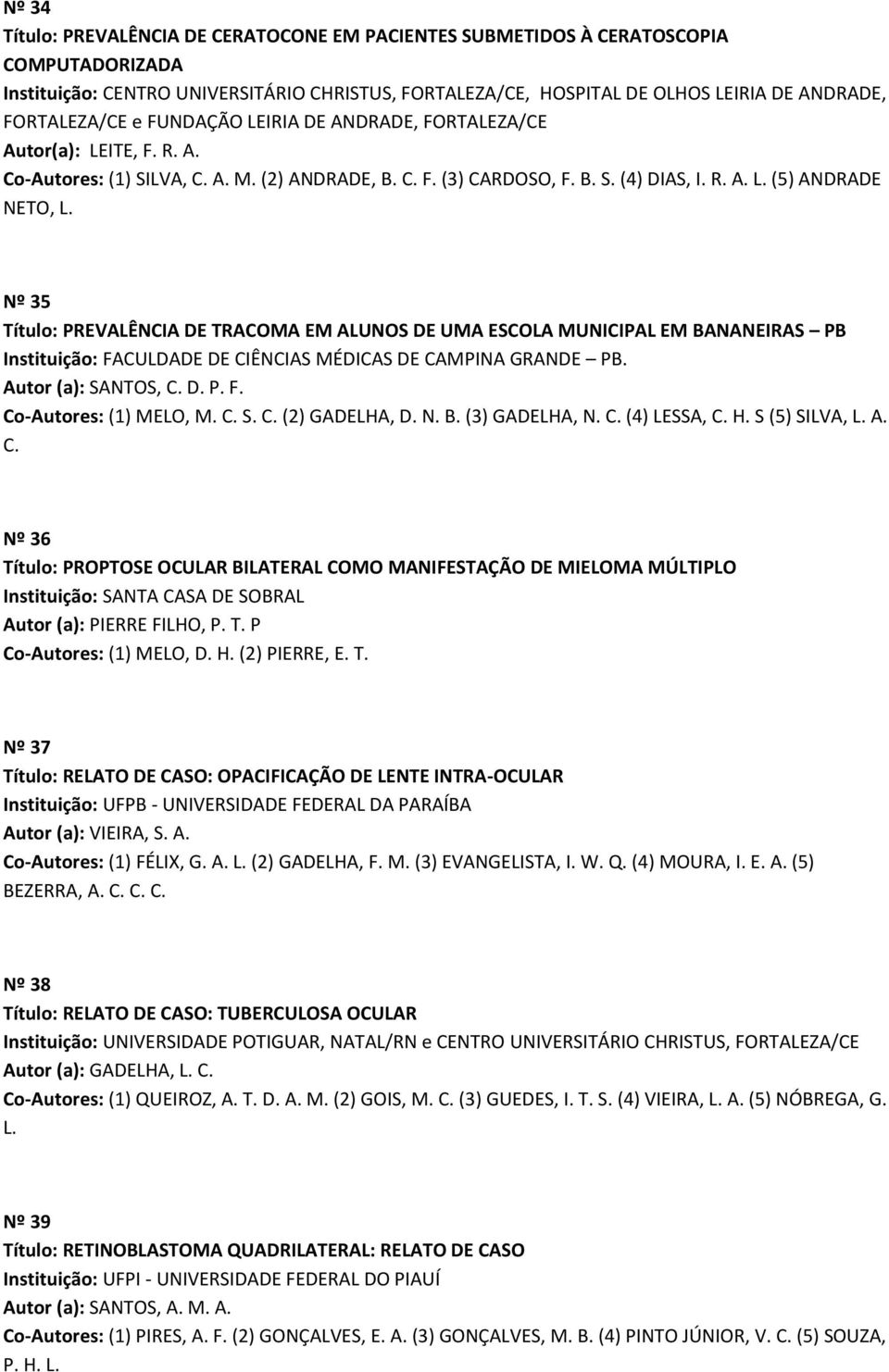 Nº 34
Título: PREVALÊNCIA DE CERATOCONE EM PACIENTES SUBMETIDOS À CERATOSCOPIA COMPUTADORIZADA
Instituição: CENTRO UNIVERSITÁRIO CHRISTUS, FORTALEZA/CE, HOSPITAL DE OLHOS LEIRIA DE ANDRADE, FORTALEZA/CE e FUNDAÇÃO LEIRIA DE ANDRADE, FORTALEZA/CE
Autor(a): LEITE, F. R. A.
Co-Autores: (1) SILVA, C. A. M. (2) ANDRADE, B. C. F. (3) CARDOSO, F. B. S. (4) DIAS, I. R. A. L. (5) ANDRADE NETO, L.

Nº 35
Título: PREVALÊNCIA DE TRACOMA EM ALUNOS DE UMA ESCOLA MUNICIPAL EM BANANEIRAS – PB
Instituição: FACULDADE DE CIÊNCIAS MÉDICAS DE CAMPINA GRANDE – PB.
Autor (a): SANTOS, C. D. P. F.
Co-Autores: (1) MELO, M. C. S. C. (2) GADELHA, D. N. B. (3) GADELHA, N. C. (4) LESSA, C. H. S (5) SILVA, L. A. C.

Nº 36
Título: PROPTOSE OCULAR BILATERAL COMO MANIFESTAÇÃO DE MIELOMA MÚLTIPLO
Instituição: SANTA CASA DE SOBRAL
Autor (a): PIERRE FILHO, P. T. P
Co-Autores: (1) MELO, D. H. (2) PIERRE, E. T.

Nº 37
Título: RELATO DE CASO: OPACIFICAÇÃO DE LENTE INTRA-OCULAR
Instituição: UFPB - UNIVERSIDADE FEDERAL DA PARAÍBA
Autor (a): VIEIRA, S. A.
Co-Autores: (1) FÉLIX, G. A. L. (2) GADELHA, F. M. (3) EVANGELISTA, I. W. Q. (4) MOURA, I. E. A. (5) BEZERRA, A. C. C. C.

Nº 38
Título: RELATO DE CASO: TUBERCULOSA OCULAR
Instituição: UNIVERSIDADE POTIGUAR, NATAL/RN e CENTRO UNIVERSITÁRIO CHRISTUS, FORTALEZA/CE
Autor (a): GADELHA, L. C.
Co-Autores: (1) QUEIROZ, A. T. D. A. M. (2) GOIS, M. C. (3) GUEDES, I. T. S. (4) VIEIRA, L. A. (5) NÓBREGA, G. L.

Nº 39
Título: RETINOBLASTOMA QUADRILATERAL: RELATO DE CASO
Instituição: UFPI - UNIVERSIDADE FEDERAL DO PIAUÍ
Autor (a): SANTOS, A. M. A.
Co-Autores: (1) PIRES, A. F. (2) GONÇALVES, E. A. (3) GONÇALVES, M. B. (4) PINTO JÚNIOR, V. C. (5) SOUZA, P. H. L.